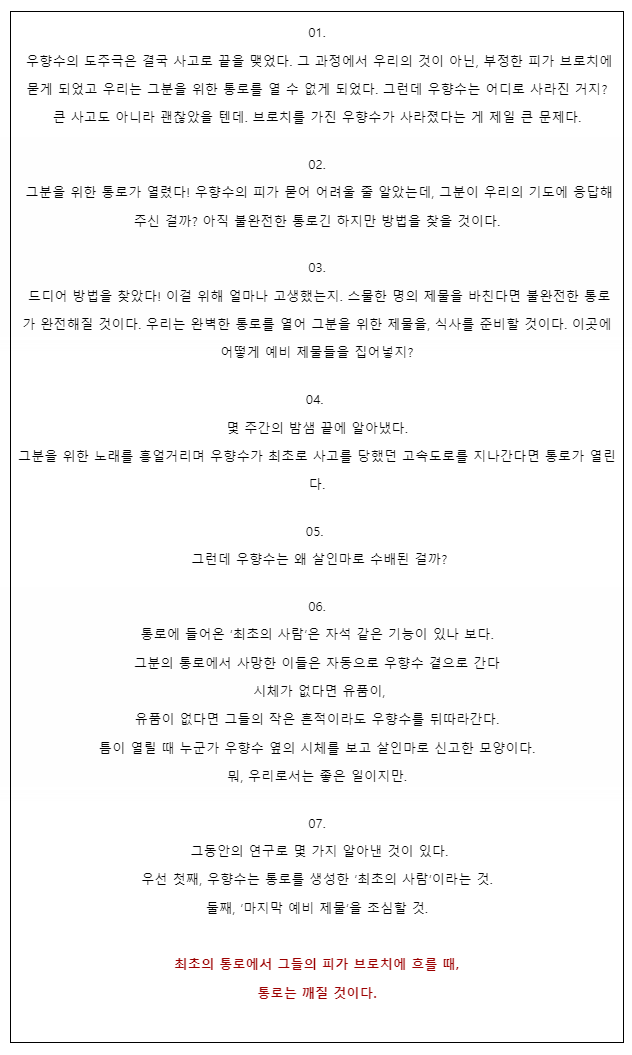 01.
우향수의 도주극은 결국 사고로 끝을 맺었다. 그 과정에서 우리의 것이 아닌, 부정한 피가 브로치에 묻게 되었고 우리는 그분을 위한 통로를 열 수 없게 되었다. 그런데 우향수는 어디로 사라진 거지? 큰 사고도 아니라 괜찮았을 텐데. 브로치를 가진 우향수가 사라졌다는 게 제일 큰 문제다.

02.
그분을 위한 통로가 열렸다! 우향수의 피가 묻어 어려울 줄 알았는데, 그분이 우리의 기도에 응답해 주신 걸까? 아직 불완전한 통로긴 하지만 방법을 찾을 것이다.

03.
드디어 방법을 찾았다! 이걸 위해 얼마나 고생했는지. 스물한 명의 제물을 바친다면 불완전한 통로가 완전해질 것이다. 우리는 완벽한 통로를 열어 그분을 위한 제물을, 식사를 준비할 것이다. 이곳에 어떻게 예비 제물들을 집어넣지?

04.
몇 주간의 밤샘 끝에 알아냈다.
그분을 위한 노래를 흥얼거리며 우향수가 최초로 사고를 당했던 고속도로를 지나간다면 통로가 열린다.

05.
그런데 우향수는 왜 살인마로 수배된 걸까?

06.
통로에 들어온 '최초의 사람'은 자석 같은 기능이 있나 보다.
그분의 통로에서 사망한 이들은 자동으로 우향수 곁으로 간다
시체가 없다면 유품이,
유품이 없다면 그들의 작은 흔적이라도 우향수를 뒤따라간다.
틈이 열릴 때 누군가 우향수 옆의 시체를 보고 살인마로 신고한 모양이다.
뭐, 우리로서는 좋은 일이지만.

07.
그동안의 연구로 몇 가지 알아낸 것이 있다.
우선 첫째, 우향수는 통로를 생성한 '최초의 사람'이라는 것.
둘째, '마지막 예비 제물'을 조심할 것.

최초의 통로에서 그들의 피가 브로치에 흐를 때,
통로는 깨질 것이다.